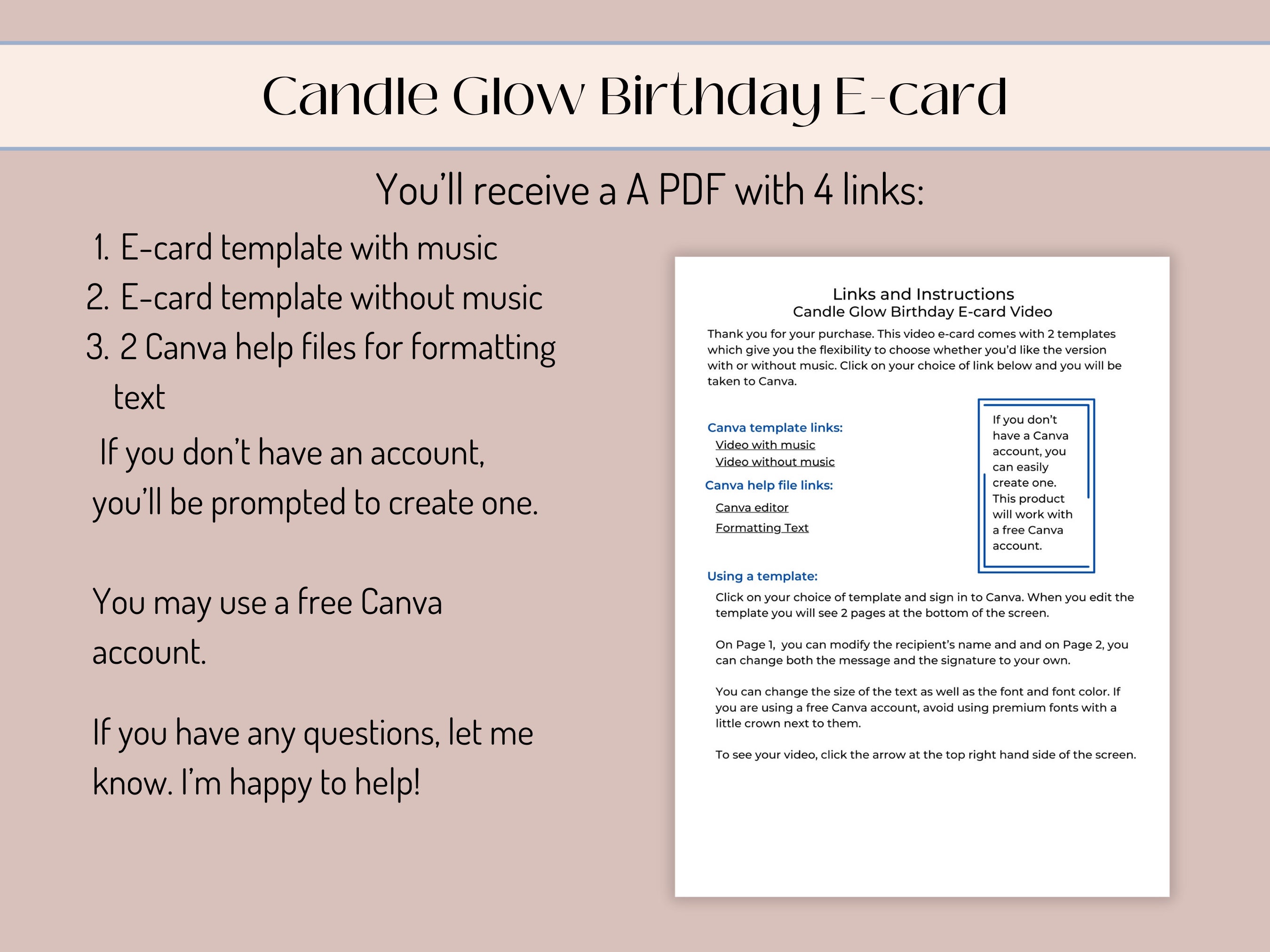 Candle Glow Birthday E-card

You'll receive a A PDF with 4 links:

1. E-card template with music
2. E-card template without music
3. 2 Canva help files for formatting text

If you don't have an account, you'll be prompted to create one.

You may use a free Canva account.

If you have any questions, let me know. I'm happy to help!

Links and Instructions
Candle Glow Birthday E-card Video

Thank you for your purchase. This video e-card comes with 2 templates which give you the flexibility to choose whether you'd like the version with or without music. Click on your choice of link below and you will be taken to Canva.

Canva template links:
Video with music
Video without music

Canva help file links:
Canva editor
Formatting Text

If you don't have a Canva account, you can easily create one. This product will work with a free Canva account.

Using a template:
Click on your choice of template and sign in to Canva. When you edit the template you will see 2 pages at the bottom of the screen.

On Page 1, you can modify the recipient's name and and on Page 2, you can change both the message and the signature to your own.

You can change the size of the text as well as the font and font color. If you are using a free Canva account, avoid using premium fonts with a little crown next to them.

To see your video, click the arrow at the top right hand side of the screen.